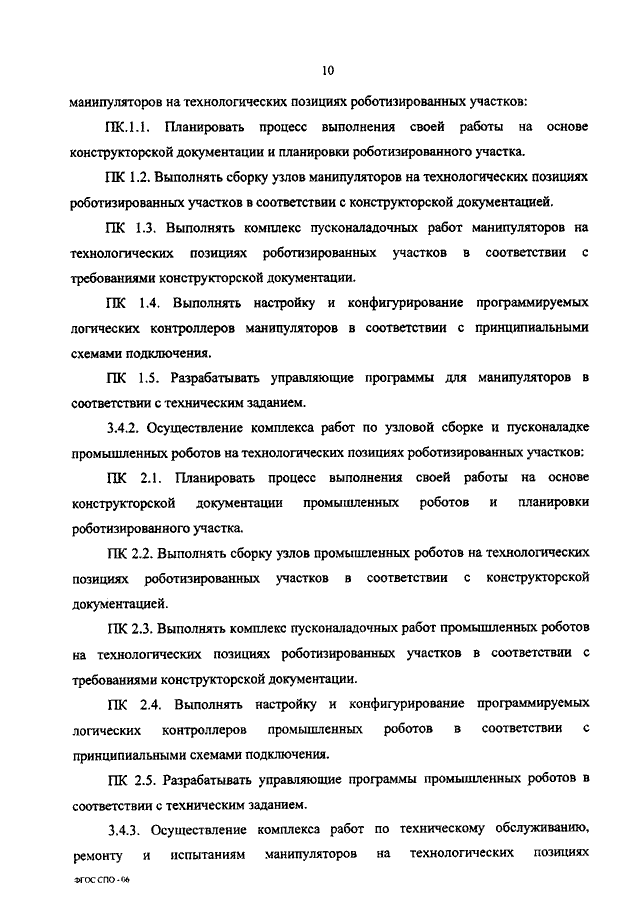 10

манипуляторов на технологических позициях роботизированных участков:

ПК.1.1. Планировать процесс выполнения своей работы на основе конструкторской документации и планировки роботизированного участка.

ПК 1.2. Выполнять сборку узлов манипуляторов на технологических позициях роботизированных участков в соответствии с конструкторской документацией.

ПК 1.3. Выполнять комплекс пусконаладочных работ манипуляторов на технологических позициях роботизированных участков в соответствии с требованиями конструкторской документации.

ПК 1.4. Выполнять настройку и конфигурирование программируемых логических контроллеров манипуляторов в соответствии с принципиальными схемами подключения.

ПК 1.5. Разрабатывать управляющие программы для манипуляторов в соответствии с техническим заданием.

3.4.2. Осуществление комплекса работ по узловой сборке и пусконаладке промышленных роботов на технологических позициях роботизированных участков:

ПК 2.1. Планировать процесс выполнения своей работы на основе конструкторской документации промышленных роботов и планировки роботизированного участка.

ПК 2.2. Выполнять сборку узлов промышленных роботов на технологических позициях роботизированных участков в соответствии с конструкторской документацией.

ПК 2.3. Выполнять комплекс пусконаладочных работ промышленных роботов на технологических позициях роботизированных участков в соответствии с требованиями конструкторской документации.

ПК 2.4. Выполнять настройку и конфигурирование программируемых логических контроллеров промышленных роботов в соответствии с принципиальными схемами подключения.

ПК 2.5. Разрабатывать управляющие программы промышленных роботов в соответствии с техническим заданием.

3.4.3. Осуществление комплекса работ по техническому обслуживанию, ремонту и испытаниям манипуляторов на технологических позициях

ФГОС СПО - 06